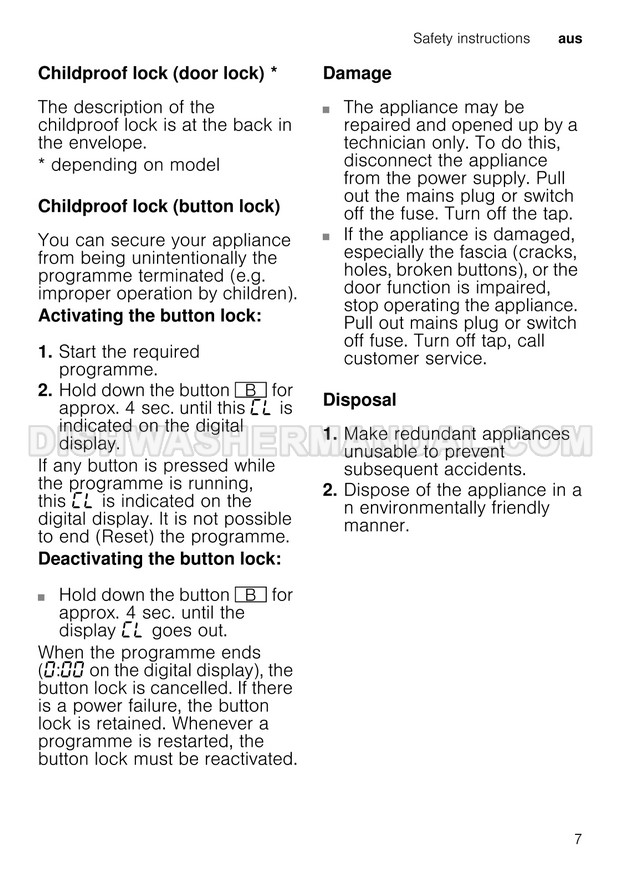 Safety instructions aus

Childproof lock (door lock) *

The description of the childproof lock is at the back in the envelope.

* depending on model

Childproof lock (button lock)

You can secure your appliance from being unintentionally the programme terminated (e.g. improper operation by children).

Activating the button lock:

1. Start the required programme.
2. Hold down the button B for approx. 4 sec. until this CL is indicated on the digital display.

If any button is pressed while the programme is running, this CL is indicated on the digital display. It is not possible to end (Reset) the programme.

Deactivating the button lock:

■ Hold down the button B for approx. 4 sec. until the display CL goes out.

When the programme ends (0:00 on the digital display), the button lock is cancelled. If there is a power failure, the button lock is retained. Whenever a programme is restarted, the button lock must be reactivated.

Damage

■ The appliance may be repaired and opened up by a technician only. To do this, disconnect the appliance from the power supply. Pull out the mains plug or switch off the fuse. Turn off the tap.
■ If the appliance is damaged, especially the fascia (cracks, holes, broken buttons), or the door function is impaired, stop operating the appliance. Pull out mains plug or switch off fuse. Turn off tap, call customer service.

Disposal

1. Make redundant appliances unusable to prevent subsequent accidents.
2. Dispose of the appliance in a n environmentally friendly manner.

DISHWASHERMANUAL.COM

7